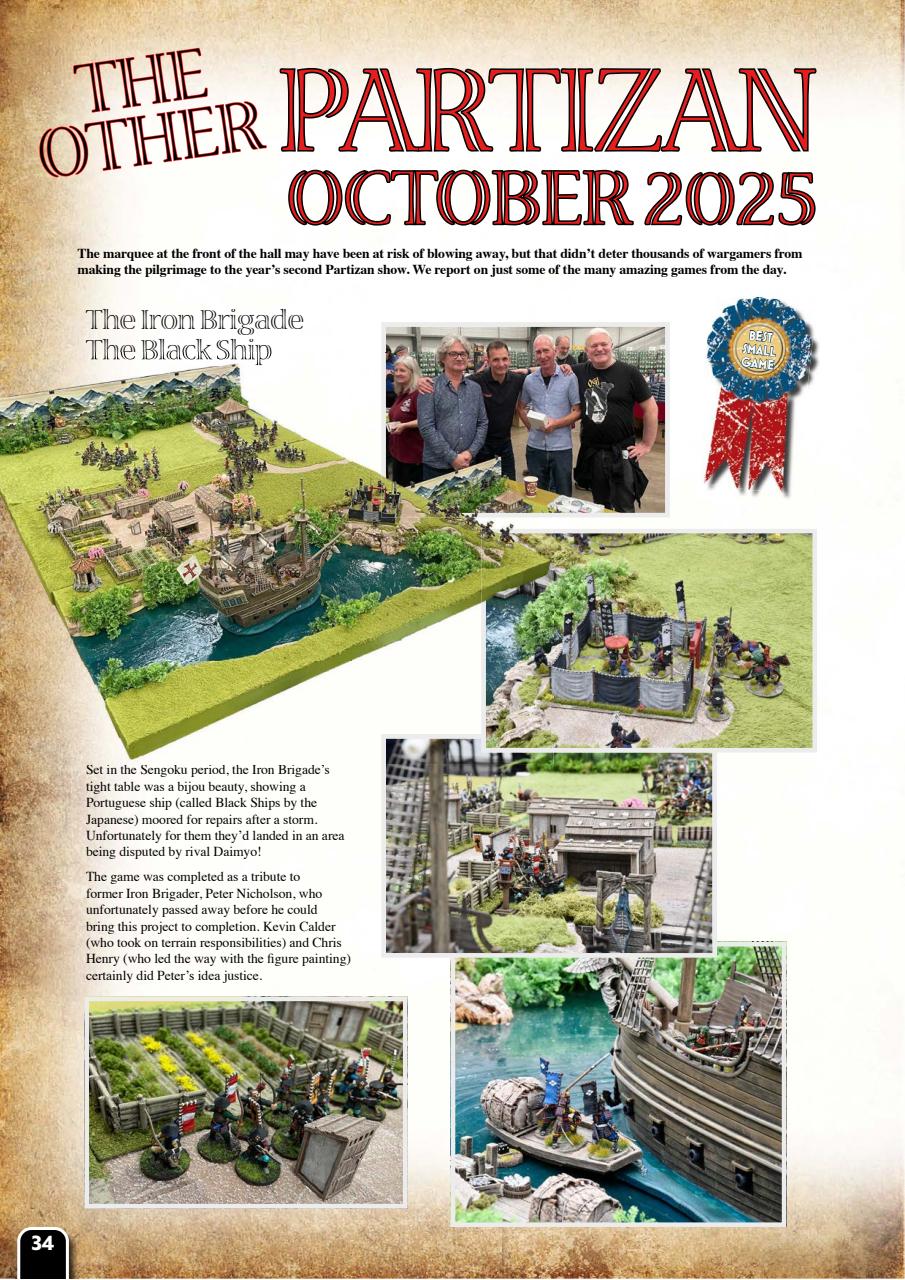 THE OTHER PARTIZAN OCTOBER 2025

The marquee at the front of the hall may have been at risk of blowing away, but that didn't deter thousands of wargamers from making the pilgrimage to the year's second Partizan show. We report on just some of the many amazing games from the day.

The Iron Brigade
The Black Ship

BEST SMALL GAME

Set in the Sengoku period, the Iron Brigade's tight table was a bijou beauty, showing a Portuguese ship (called Black Ships by the Japanese) moored for repairs after a storm. Unfortunately for them they'd landed in an area being disputed by rival Daimyo!

The game was completed as a tribute to former Iron Brigader, Peter Nicholson, who unfortunately passed away before he could bring this project to completion. Kevin Calder (who took on terrain responsibilities) and Chris Henry (who led the way with the figure painting) certainly did Peter's idea justice.

34